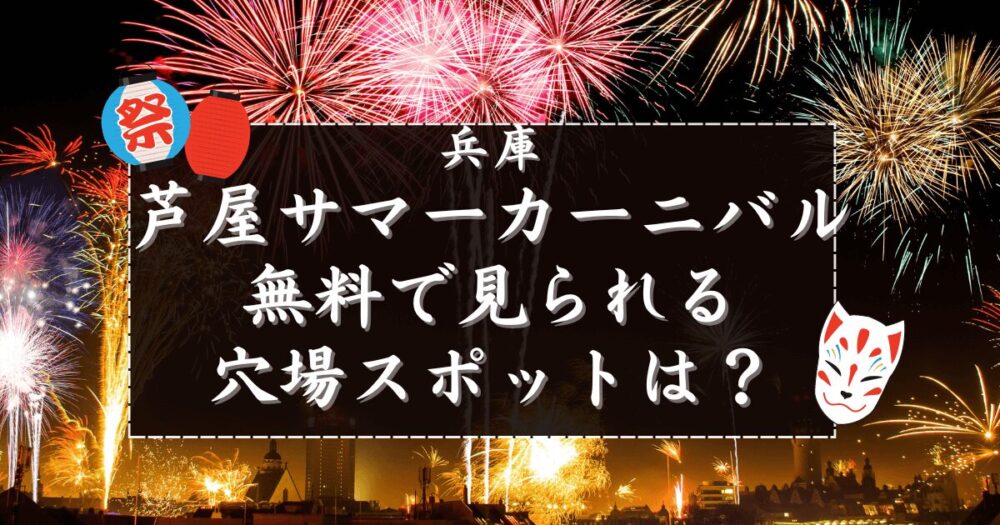 祭

兵庫
芦屋サマーカーニバル
無料で見られる
穴場スポットは？